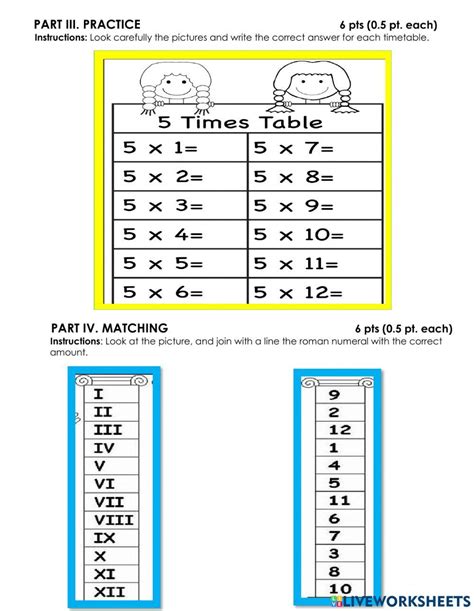 PART III. PRACTICE 6 pts (0.5 pt. each)
Instructions: Look carefully the pictures and write the correct answer for each timetable.

5 Times Table

| 5 x 1= | 5 x 7= |
|---|---|
| 5 x 2= | 5 x 8= |
| 5 x 3= | 5 x 9= |
| 5 x 4= | 5 x 10= |
| 5 x 5= | 5 x 11= |
| 5 x 6= | 5 x 12= |

PART IV. MATCHING 6 pts (0.5 pt. each)
Instructions: Look at the picture, and join with a line the roman numeral with the correct amount.

I
II
III
IV
V
VI
VII
VIII
IX
X
XI
XII

9
2
12
1
4
5
11
6
7
3
8
10

LIVEWORKSHEETS